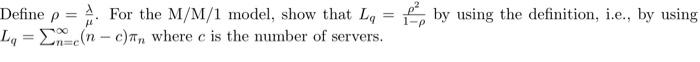 Define $\rho = \frac{\lambda}{\mu}$. For the M/M/1 model, show that $L_q = \frac{\rho^2}{1-\rho}$ by using the definition, i.e., by using $L_q = \sum_{n=c}^{\infty}(n-c)\pi_n$ where $c$ is the number of servers.